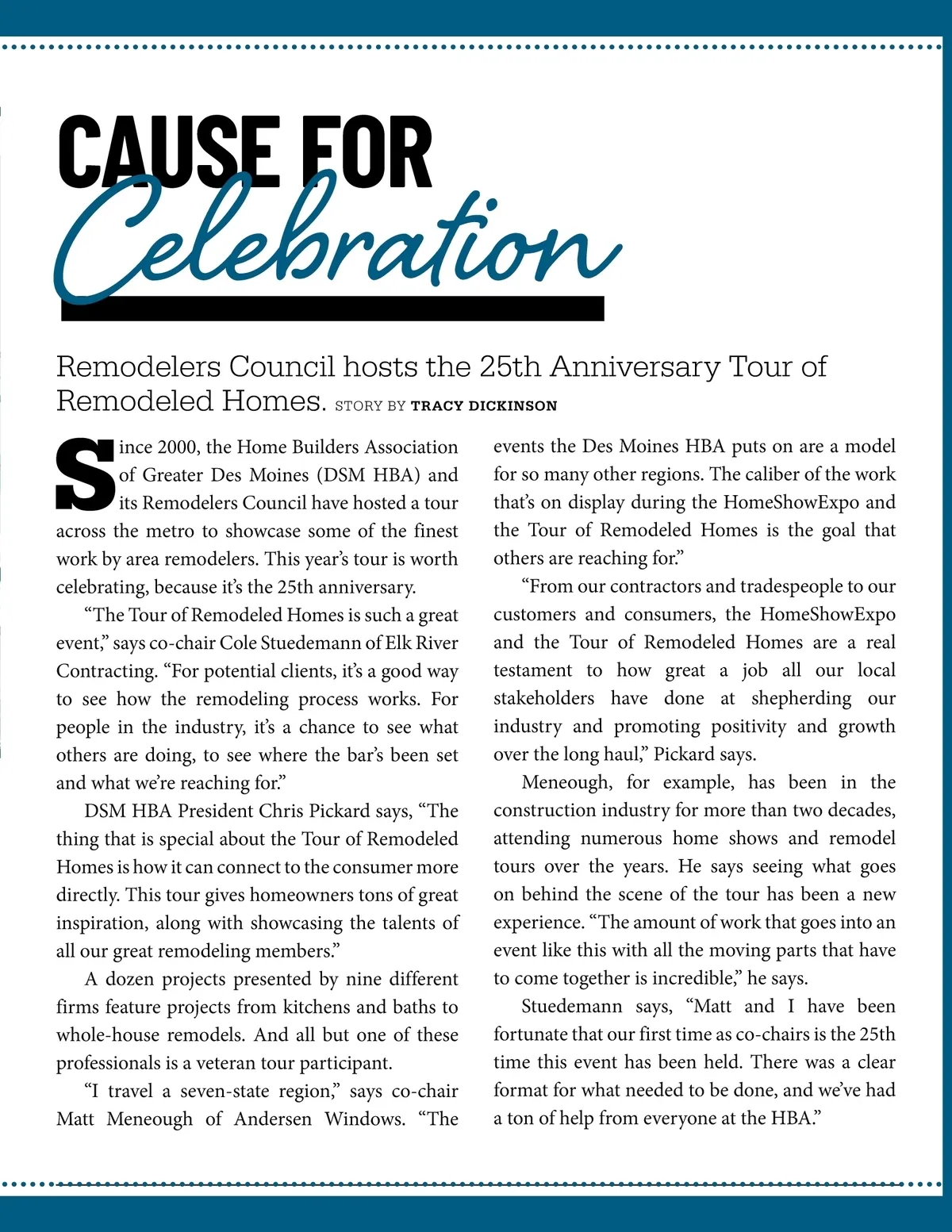 CAUSE FOR
Celebration

Remodelers Council hosts the 25th Anniversary Tour of Remodeled Homes. STORY BY TRACY DICKINSON

Since 2000, the Home Builders Association of Greater Des Moines (DSM HBA) and its Remodelers Council have hosted a tour across the metro to showcase some of the finest work by area remodelers. This year's tour is worth celebrating, because it's the 25th anniversary.

"The Tour of Remodeled Homes is such a great event," says co-chair Cole Stuedemann of Elk River Contracting. "For potential clients, it's a good way to see how the remodeling process works. For people in the industry, it's a chance to see what others are doing, to see where the bar's been set and what we're reaching for."

DSM HBA President Chris Pickard says, "The thing that is special about the Tour of Remodeled Homes is how it can connect to the consumer more directly. This tour gives homeowners tons of great inspiration, along with showcasing the talents of all our great remodeling members."

A dozen projects presented by nine different firms feature projects from kitchens and baths to whole-house remodels. And all but one of these professionals is a veteran tour participant.

"I travel a seven-state region," says co-chair Matt Meneough of Andersen Windows. "The events the Des Moines HBA puts on are a model for so many other regions. The caliber of the work that's on display during the HomeShowExpo and the Tour of Remodeled Homes is the goal that others are reaching for."

"From our contractors and tradespeople to our customers and consumers, the HomeShowExpo and the Tour of Remodeled Homes are a real testament to how great a job all our local stakeholders have done at shepherding our industry and promoting positivity and growth over the long haul," Pickard says.

Meneough, for example, has been in the construction industry for more than two decades, attending numerous home shows and remodel tours over the years. He says seeing what goes on behind the scene of the tour has been a new experience. "The amount of work that goes into an event like this with all the moving parts that have to come together is incredible," he says.

Stuedemann says, "Matt and I have been fortunate that our first time as co-chairs is the 25th time this event has been held. There was a clear format for what needed to be done, and we've had a ton of help from everyone at the HBA."